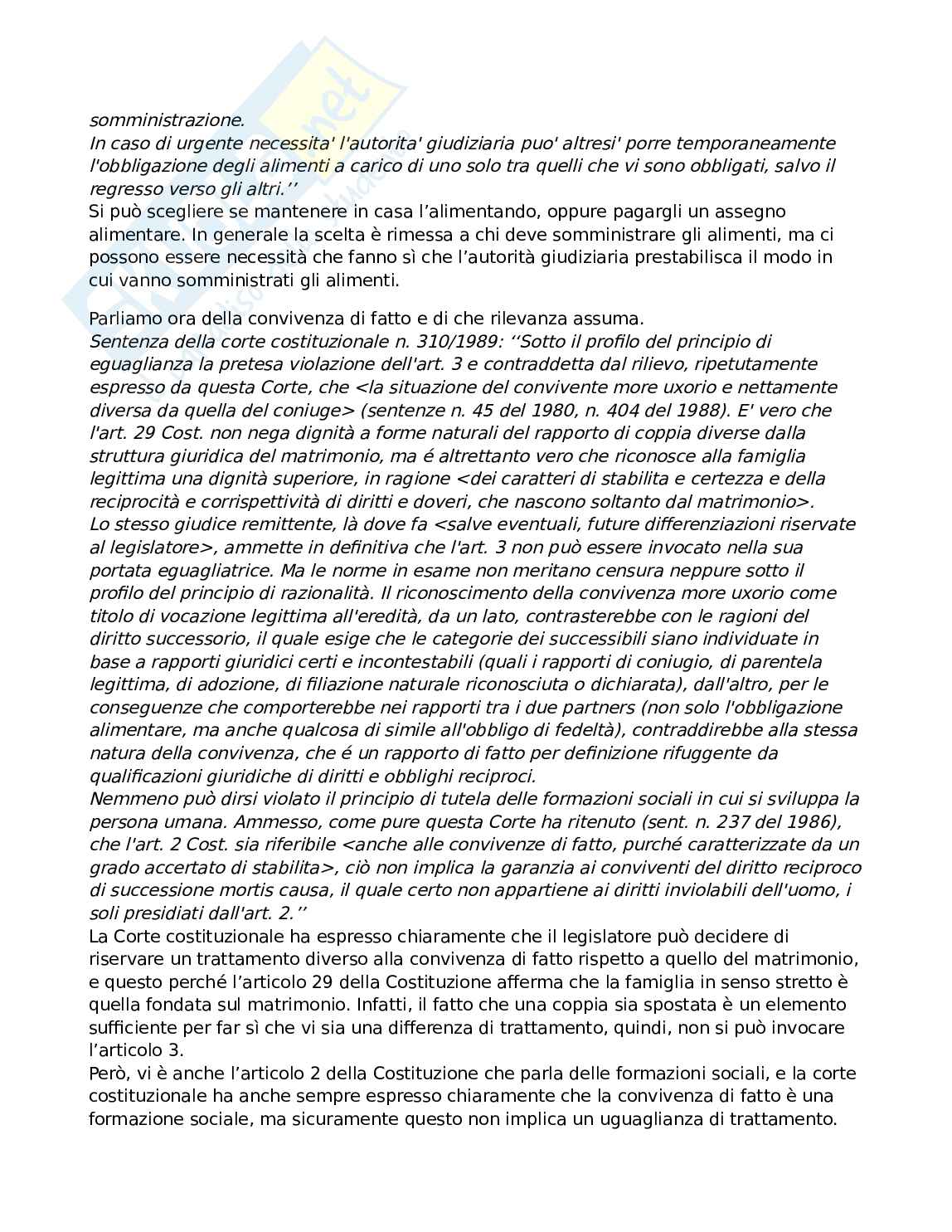 somministrazione.
In caso di urgente necessita' l'autorita' giudiziaria puo' altresi' porre temporaneamente l'obbligazione degli alimenti a carico di uno solo tra quelli che vi sono obbligati, salvo il regresso verso gli altri.''
Si può scegliere se mantenere in casa l'alimentando, oppure pagargli un assegno alimentare. In generale la scelta è rimessa a chi deve somministrare gli alimenti, ma ci possono essere necessità che fanno sì che l'autorità giudiziaria prestabilisca il modo in cui vanno somministrati gli alimenti.

Parliamo ora della convivenza di fatto e di che rilevanza assuma.
Sentenza della corte costituzionale n. 310/1989: ''Sotto il profilo del principio di eguaglianza la pretesa violazione dell'art. 3 e contraddetta dal rilievo, ripetutamente espresso da questa Corte, che <la situazione del convivente more uxorio e nettamente diversa da quella del coniuge> (sentenze n. 45 del 1980, n. 404 del 1988). E' vero che l'art. 29 Cost. non nega dignità a forme naturali del rapporto di coppia diverse dalla struttura giuridica del matrimonio, ma é altrettanto vero che riconosce alla famiglia legittima una dignità superiore, in ragione <dei caratteri di stabilita e certezza e della reciprocità e corrispettività di diritti e doveri, che nascono soltanto dal matrimonio>.
Lo stesso giudice remittente, là dove fa <salve eventuali, future differenziazioni riservate al legislatore>, ammette in definitiva che l'art. 3 non può essere invocato nella sua portata eguagliatrice. Ma le norme in esame non meritano censura neppure sotto il profilo del principio di razionalità. Il riconoscimento della convivenza more uxorio come titolo di vocazione legittima all'eredità, da un lato, contrasterebbe con le ragioni del diritto successorio, il quale esige che le categorie dei successibili siano individuate in base a rapporti giuridici certi e incontestabili (quali i rapporti di coniugio, di parentela legittima, di adozione, di filiazione naturale riconosciuta o dichiarata), dall'altro, per le conseguenze che comporterebbe nei rapporti tra i due partners (non solo l'obbligazione alimentare, ma anche qualcosa di simile all'obbligo di fedeltà), contraddirebbe alla stessa natura della convivenza, che é un rapporto di fatto per definizione rifuggente da qualificazioni giuridiche di diritti e obblighi reciproci.
Nemmeno può dirsi violato il principio di tutela delle formazioni sociali in cui si sviluppa la persona umana. Ammesso, come pure questa Corte ha ritenuto (sent. n. 237 del 1986), che l'art. 2 Cost. sia riferibile <anche alle convivenze di fatto, purché caratterizzate da un grado accertato di stabilita>, ciò non implica la garanzia ai conviventi del diritto reciproco di successione mortis causa, il quale certo non appartiene ai diritti inviolabili dell'uomo, i soli presidiati dall'art. 2.''
La Corte costituzionale ha espresso chiaramente che il legislatore può decidere di riservare un trattamento diverso alla convivenza di fatto rispetto a quello del matrimonio, e questo perché l'articolo 29 della Costituzione afferma che la famiglia in senso stretto è quella fondata sul matrimonio. Infatti, il fatto che una coppia sia spostata è un elemento sufficiente per far sì che vi sia una differenza di trattamento, quindi, non si può invocare l'articolo 3.
Però, vi è anche l'articolo 2 della Costituzione che parla delle formazioni sociali, e la corte costituzionale ha anche sempre espresso chiaramente che la convivenza di fatto è una formazione sociale, ma sicuramente questo non implica un uguaglianza di trattamento.